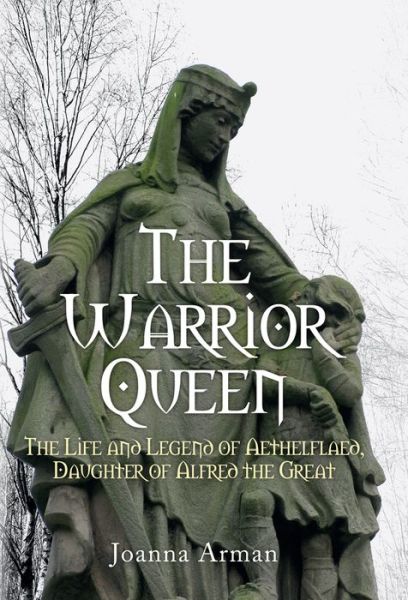 THE WARRIOR QUEEN

THE LIFE AND LEGEND OF AETHELFLAED, DAUGHTER OF ALFRED THE GREAT

Joanna Arman